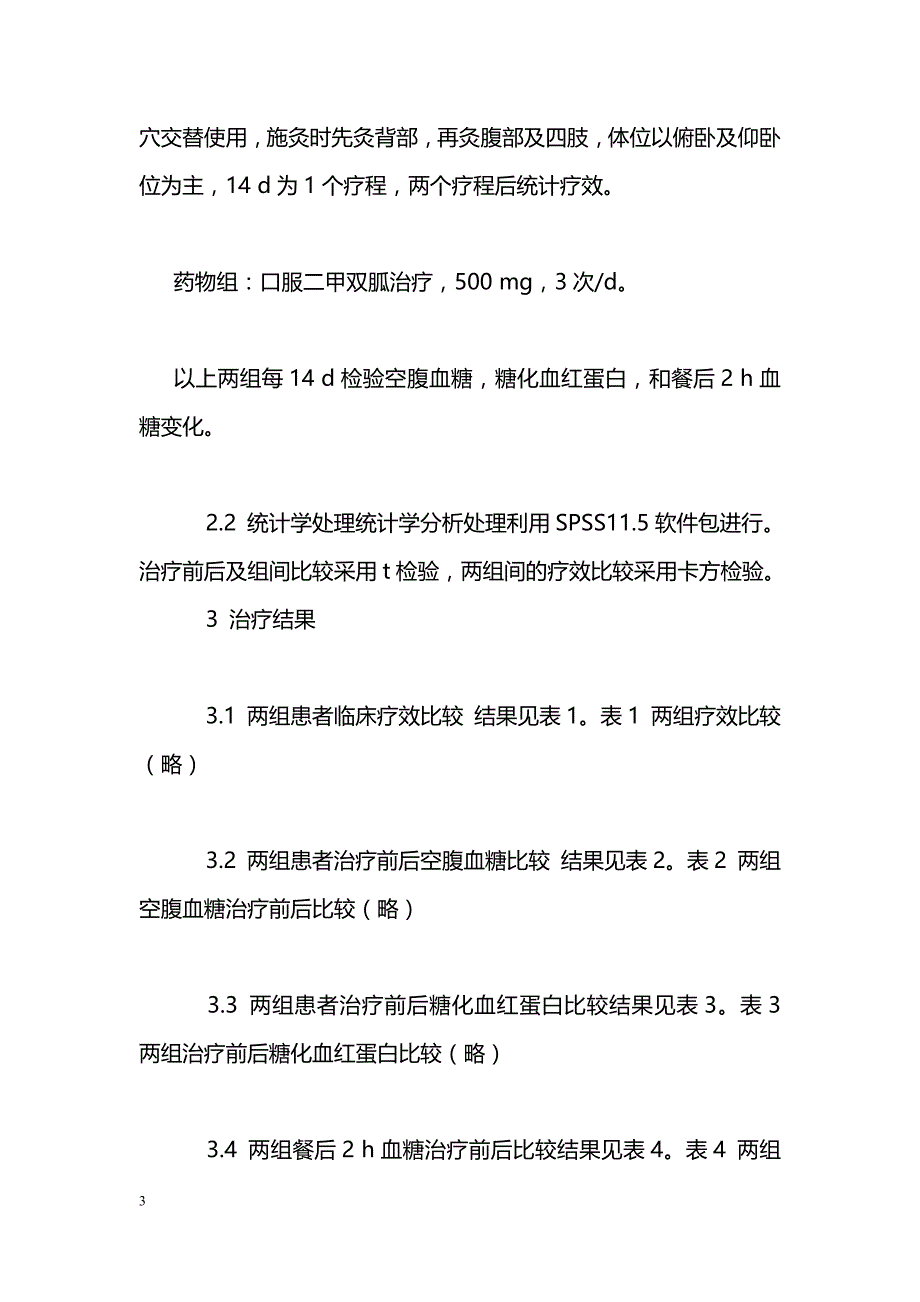 穴交替使用，施灸时先灸背部，再灸腹部及四肢，体位以俯卧及仰卧位为主，14 d 为 1 个疗程，两个疗程后统计疗效。

药物组：口服二甲双胍治疗，500 mg，3 次/d。

以上两组每 14 d 检验空腹血糖，糖化血红蛋白，和餐后 2 h 血糖变化。

2.2 统计学处理统计学分析处理利用 SPSS11.5 软件包进行。治疗前后及组间比较采用 t 检验，两组间的疗效比较采用卡方检验。

3 治疗结果

3.1 两组患者临床疗效比较 结果见表 1。表 1 两组疗效比较（略）

3.2 两组患者治疗前后空腹血糖比较 结果见表 2。表 2 两组空腹血糖治疗前后比较（略）

3.3 两组患者治疗前后糖化血红蛋白比较结果见表 3。表 3 两组治疗前后糖化血红蛋白比较（略）

3.4 两组餐后 2 h 血糖治疗前后比较结果见表 4。表 4 两组

3